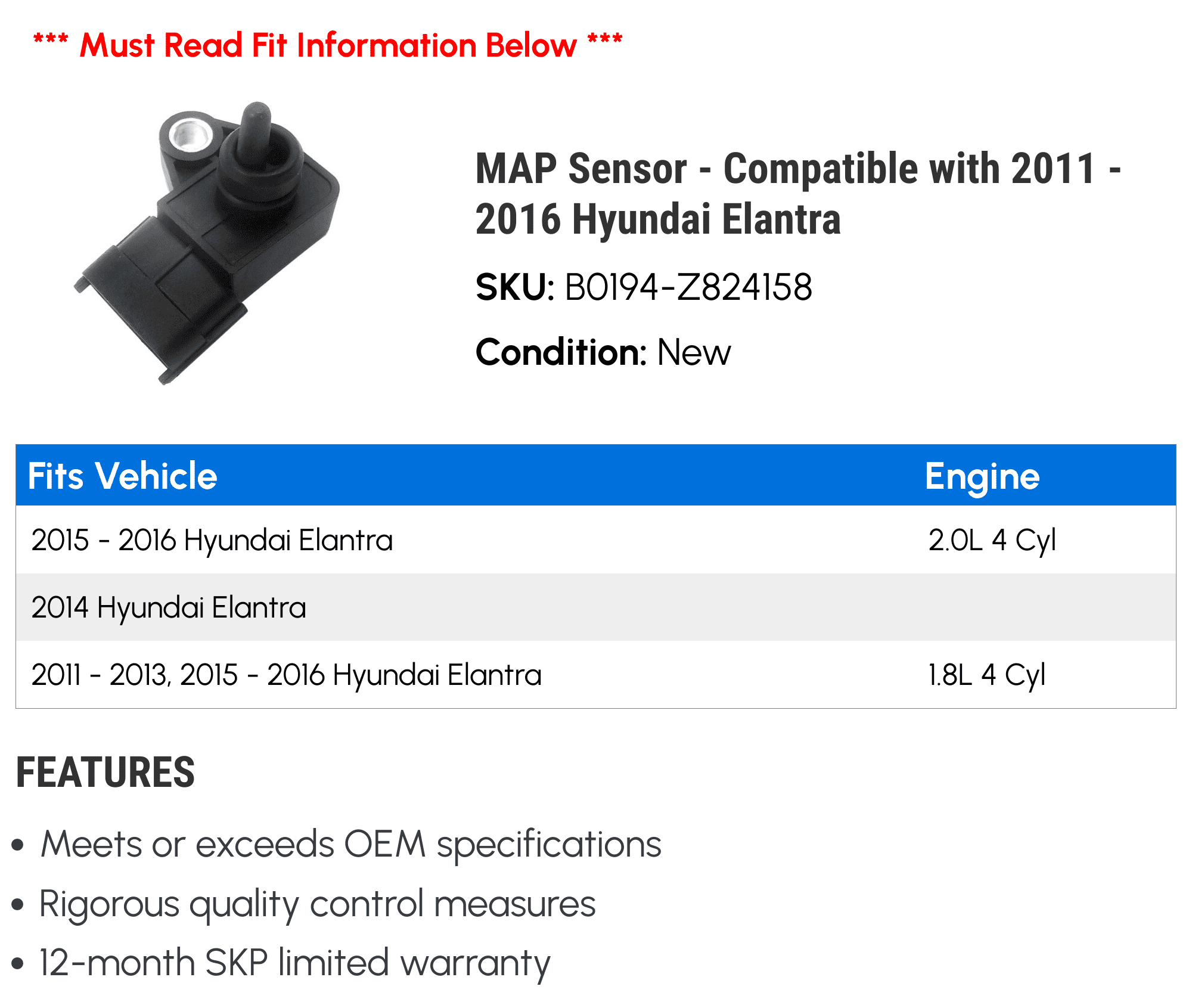 *** Must Read Fit Information Below ***

MAP Sensor - Compatible with 2011 - 2016 Hyundai Elantra

SKU: B0194-Z824158

Condition: New

| Fits Vehicle | Engine |
|---|---|
| 2015 - 2016 Hyundai Elantra | 2.0L 4 Cyl |
| 2014 Hyundai Elantra | |
| 2011 - 2013, 2015 - 2016 Hyundai Elantra | 1.8L 4 Cyl |

FEATURES

• Meets or exceeds OEM specifications
• Rigorous quality control measures
• 12-month SKP limited warranty